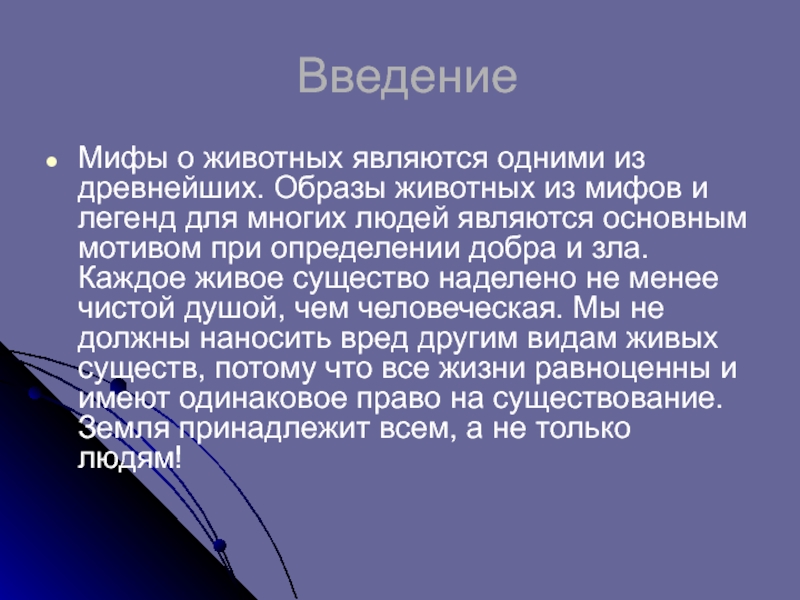 Введение

Мифы о животных являются одними из древнейших. Образы животных из мифов и легенд для многих людей являются основным мотивом при определении добра и зла. Каждое живое существо наделено не менее чистой душой, чем человеческая. Мы не должны наносить вред другим видам живых существ, потому что все жизни равноценны и имеют одинаковое право на существование. Земля принадлежит всем, а не только людям!